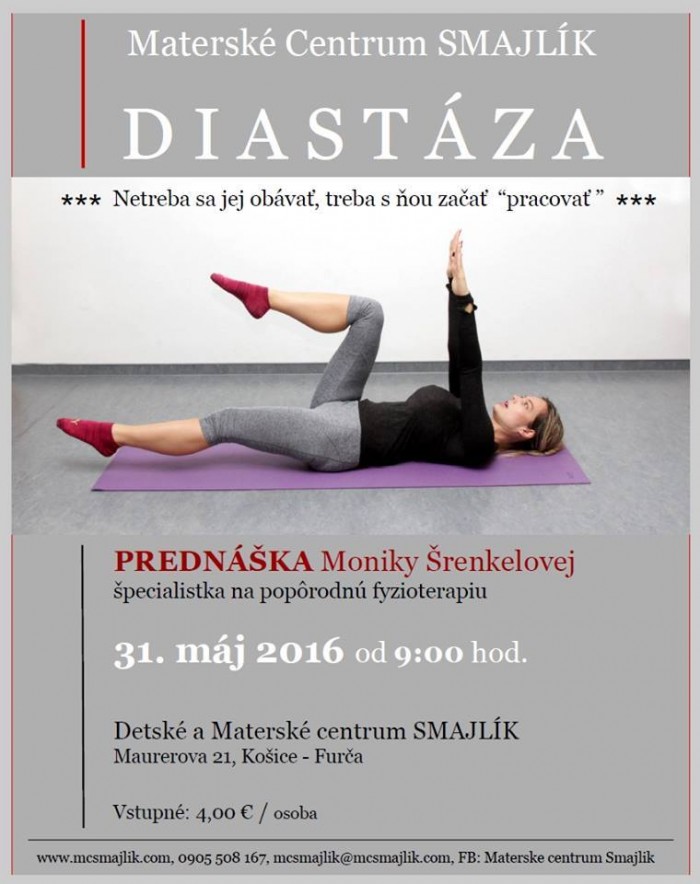 Materské Centrum SMAJLÍK

DIASTÁZA

*** Netreba sa jej obávať, treba s ňou začať "pracovať" ***

PREDNÁŠKA Moniky Šrenkelovej
špecialistka na popôrodnú fyzioterapiu

31. máj 2016 od 9:00 hod.

Detské a Materské centrum SMAJLÍK
Maurerova 21, Košice - Furča

Vstupné: 4,00 € / osoba

www.mcsmajlik.com, 0905 508 167, mcsmajlik@mcsmajlik.com, FB: Materske centrum Smajlik